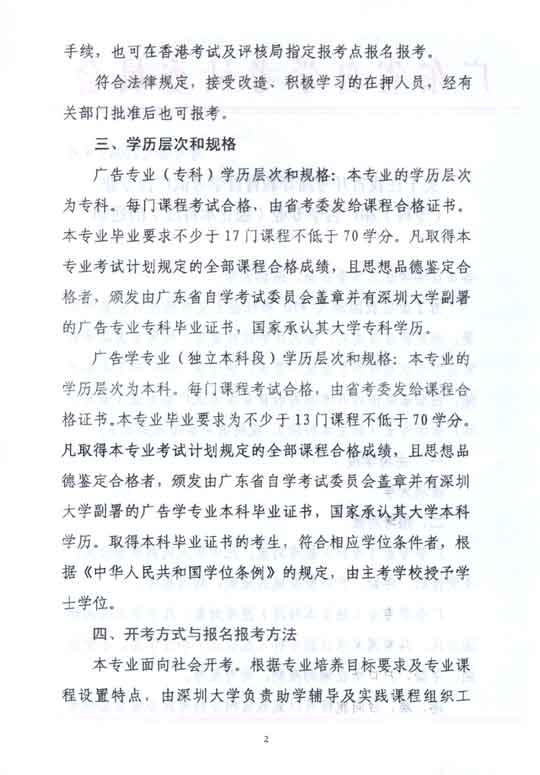 手续，也可在香港考试及评核局指定报考点报名报考。

符合法律规定，接受改造、积极学习的在押人员，经有关部门批准后也可报考。

三、学历层次和规格

广告专业（专科）学历层次和规格：本专业的学历层次为专科。每门课程考试合格，由省考委发给课程合格证书。本专业毕业要求不少于17门课程不低于70学分。凡取得本专业考试计划规定的全部课程合格成绩，且思想品德鉴定合格者，颁发由广东省自学考试委员会盖章并有深圳大学副署的广告专业专科毕业证书，国家承认其大学专科学历。

广告学专业（独立本科段）学历层次和规格：本专业的学历层次为本科。每门课程考试合格，由省考委发给课程合格证书。本专业毕业要求为不少于13门课程不低于70学分。凡取得本专业考试计划规定的全部课程合格成绩，且思想品德鉴定合格者，颁发由广东省自学考试委员会盖章并有深圳大学副署的广告学专业本科毕业证书，国家承认其大学本科学历。取得本科毕业证书的考生，符合相应学位条件者，根据《中华人民共和国学位条例》的规定，由主考学校授予学士学位。

四、开考方式与报名报考方法

本专业面向社会开考。根据专业培养目标要求及专业课程设置特点，由深圳大学负责助学辅导及实践课程组织工

2